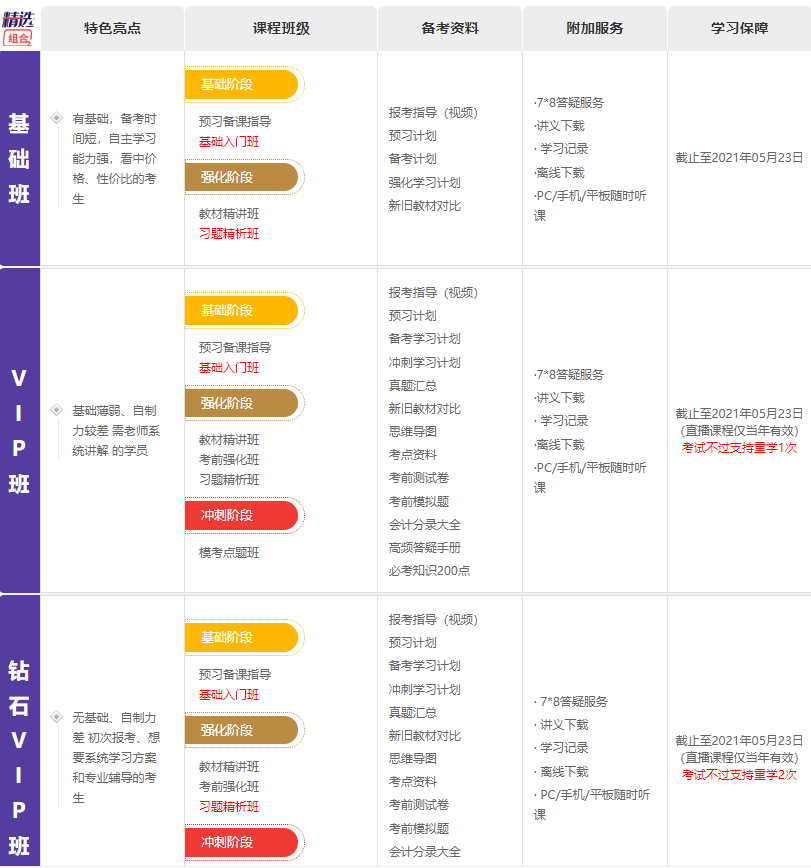 | 精选 组合 | 特色亮点 | 课程班级 | 备考资料 | 附加服务 | 学习保障 |
|---|---|---|---|---|---|
| 基础班 | 有基础，备考时间短，自主学习能力强，看中价格、性价比的考生 | 基础阶段 预习备课指导 基础入门班 强化阶段 教材精讲班 习题精析班 | 报考指导（视频） 预习计划 备考计划 强化学习计划 新旧教材对比 | ·7*8答疑服务 ·讲义下载 · 学习记录 ·离线下载 ·PC/手机/平板随时听课 | 截止至2021年05月23日 |
| VIP班 | 基础薄弱、自制力较差 需老师系统讲解 的学员 | 基础阶段 预习备课指导 基础入门班 强化阶段 教材精讲班 考前强化班 习题精析班 冲刺阶段 模考点题班 | 报考指导（视频） 预习计划 备考学习计划 冲刺学习计划 真题汇总 新旧教材对比 思维导图 考点资料 考前测试卷 考前模拟题 会计分录大全 高频答疑手册 必考知识200点 | ·7*8答疑服务 ·讲义下载 · 学习记录 ·离线下载 ·PC/手机/平板随时听课 | 截止至2021年05月23日 (直播课程仅当年有效) 考试不过支持重学1次 |
| 钻石VIP班 | 无基础、自制力差 初次报考、想要系统学习方案和专业辅导的考生 | 基础阶段 预习备课指导 基础入门班 强化阶段 教材精讲班 考前强化班 习题精析班 冲刺阶段 | 报考指导（视频） 预习计划 备考学习计划 冲刺学习计划 真题汇总 新旧教材对比 思维导图 考点资料 考前测试卷 考前模拟题 会计分录大全 | · 7*8答疑服务 · 讲义下载 · 学习记录 · 离线下载 · PC/手机/平板随时听课 | 截止至2021年05月23日 (直播课程仅当年有效) 考试不过支持重学2次 |